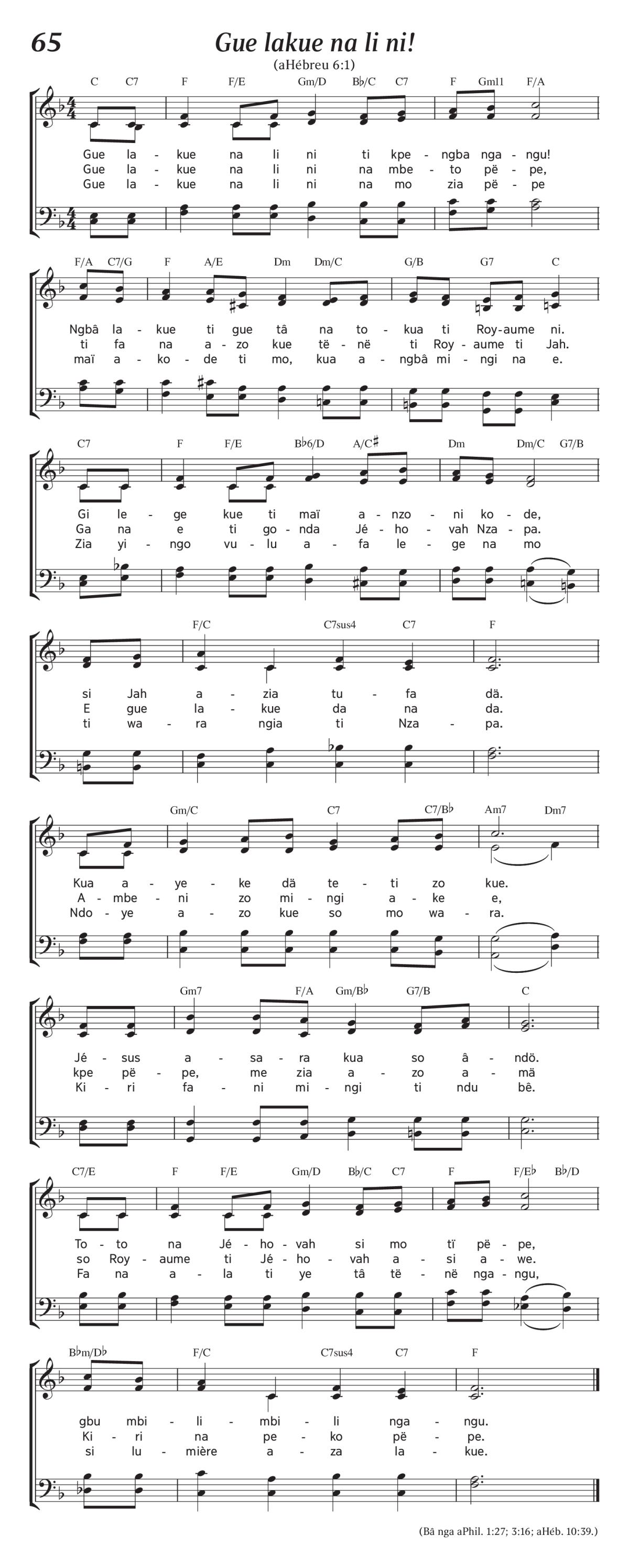 65

Gue lakue na li ni!

(aHébreu 6:1)

C C7 F F/E Gm/D B♭/C C7 F Gm11 F/A

Gue la - kue na li ni ti kpe - ngba nga - ngu!
Gue la - kue na li ni na mbe - to pë - pe,
Gue la - kue na li ni na mo zia pë - pe

F/A C7/G F A/E Dm Dm/C G/B G7 C

Ngbâ la - kue ti gue tâ na to - kua ti Roy - aume ni.
ti fa na a - zo kue të - në ti Roy - aume ti Jah.
maï a - ko - de ti mo, kua a - ngbâ mi - ngi na e.

C7 F F/E B♭6/D A/C♯ Dm Dm/C G7/B

Gi le - ge kue ti maï a - nzo - ni ko - de,
Ga na e ti go - nda Jé - ho - vah Nza - pa.
Zia yi - ngo vu - lu a - fa le - ge na mo

F/C C7sus4 C7 F

si Jah a - zia tu - fa dä.
E gue la - kue da na da.
ti wa - ra ngia ti Nza - pa.

Gm/C C7 C7/B♭ Am7 Dm7

Kua a - ye - ke dä te - ti zo kue.
A - mbe - ni zo mi - ngi a - ke e,
Ndo - ye a - zo kue so mo wa - ra.

Gm7 F/A Gm/B♭ G7/B C

Jé - sus a - sa - ra kua so â - ndö.
kpe pë - pe, me zia a - zo a - mä
Ki - ri fa - ni mi - ngi ti ndu bê.

C7/E F F/E Gm/D B♭/C C7 F F/E♭ B♭/D

To - to na Jé - ho - vah si mo tï pë - pe,
so Roy - aume ti Jé - ho - vah a - si a - we.
Fa na a - la ti ye tâ të - në nga - ngu,

B♭m/D♭ F/C C7sus4 C7 F

gbu mbi - li - mbi - li nga - ngu.
Ki - ri na pe - ko pë - pe.
si lu - mière a - za la - kue.

(Bâ nga aPhil. 1:27; 3:16; aHéb. 10:39.)